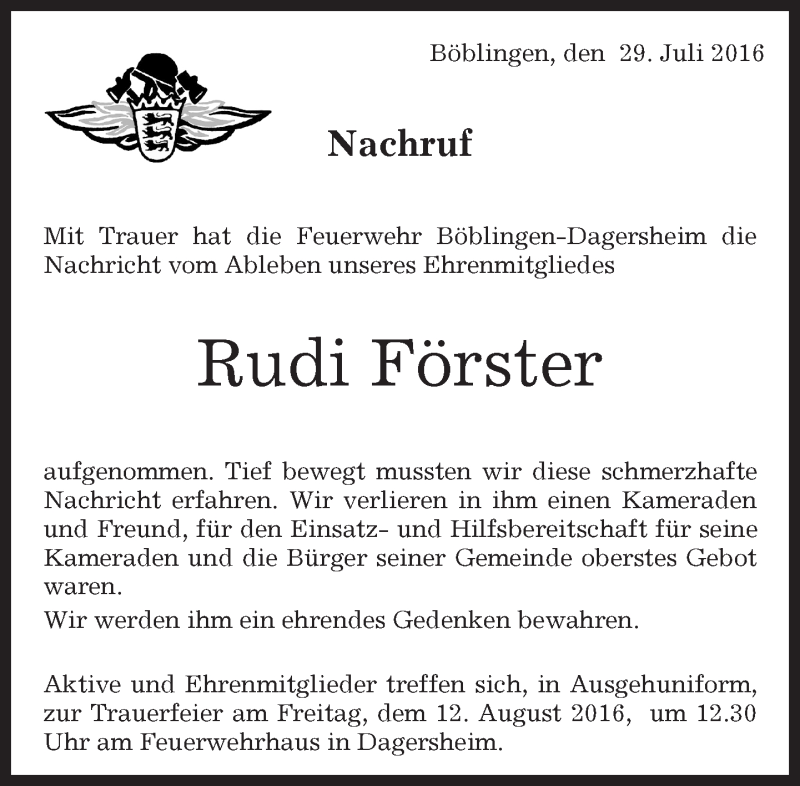 Böblingen, den 29. Juli 2016

Nachruf

Mit Trauer hat die Feuerwehr Böblingen-Dagersheim die Nachricht vom Ableben unseres Ehrenmitgliedes

Rudi Förster

aufgenommen. Tief bewegt mussten wir diese schmerzhafte Nachricht erfahren. Wir verlieren in ihm einen Kameraden und Freund, für den Einsatz- und Hilfsbereitschaft für seine Kameraden und die Bürger seiner Gemeinde oberstes Gebot waren.
Wir werden ihm ein ehrendes Gedenken bewahren.

Aktive und Ehrenmitglieder treffen sich, in Ausgehuniform, zur Trauerfeier am Freitag, dem 12. August 2016, um 12.30 Uhr am Feuerwehrhaus in Dagersheim.